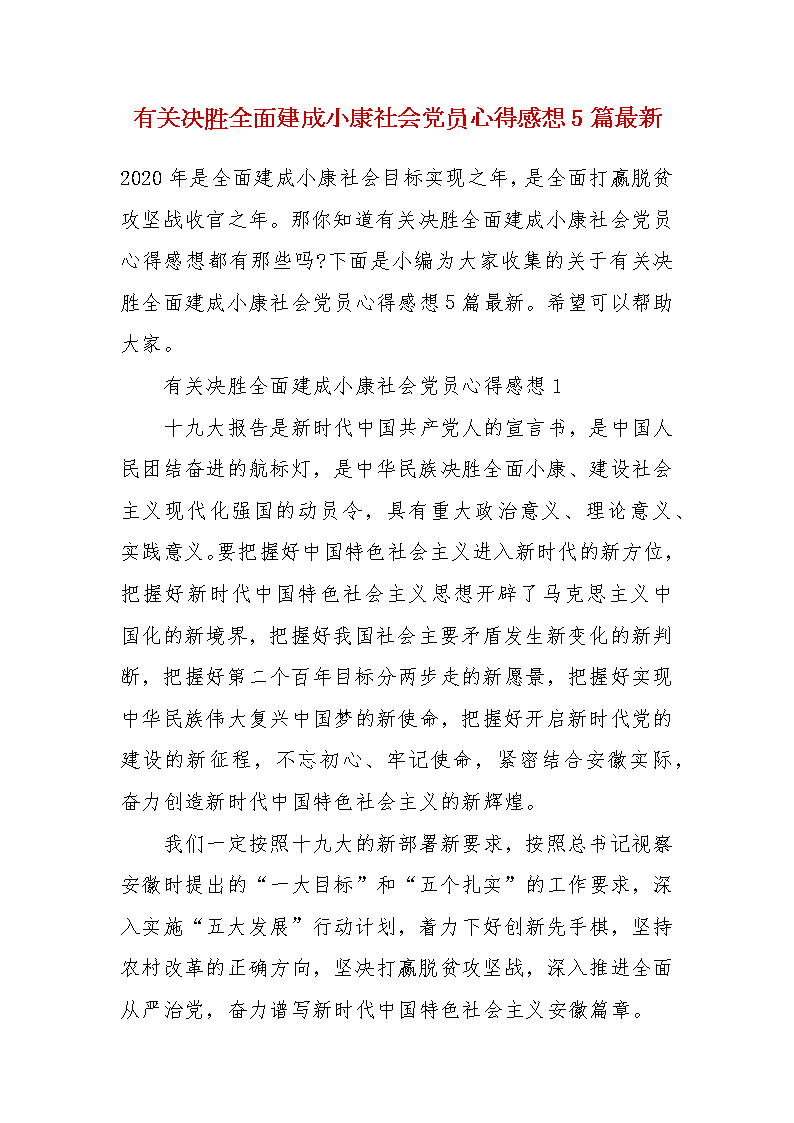 有关决胜全面建成小康社会党员心得感想5篇最新

2020年是全面建成小康社会目标实现之年，是全面打赢脱贫攻坚战收官之年。那你知道有关决胜全面建成小康社会党员心得感想都有那些吗?下面是小编为大家收集的关于有关决胜全面建成小康社会党员心得感想5篇最新。希望可以帮助大家。

有关决胜全面建成小康社会党员心得感想1

十九大报告是新时代中国共产党人的宣言书，是中国人民团结奋进的航标灯，是中华民族决胜全面小康、建设社会主义现代化强国的动员令，具有重大政治意义、理论意义、实践意义。要把握好中国特色社会主义进入新时代的新方位，把握好新时代中国特色社会主义思想开辟了马克思主义中国化的新境界，把握好我国社会主要矛盾发生新变化的新判断，把握好第二个百年目标分两步走的新愿景，把握好实现中华民族伟大复兴中国梦的新使命，把握好开启新时代党的建设的新征程，不忘初心、牢记使命，紧密结合安徽实际，奋力创造新时代中国特色社会主义的新辉煌。

我们一定按照十九大的新部署新要求，按照总书记视察安徽时提出的“一大目标”和“五个扎实”的工作要求，深入实施“五大发展”行动计划，着力下好创新先手棋，坚持农村改革的正确方向，坚决打赢脱贫攻坚战，深入推进全面从严治党，奋力谱写新时代中国特色社会主义安徽篇章。